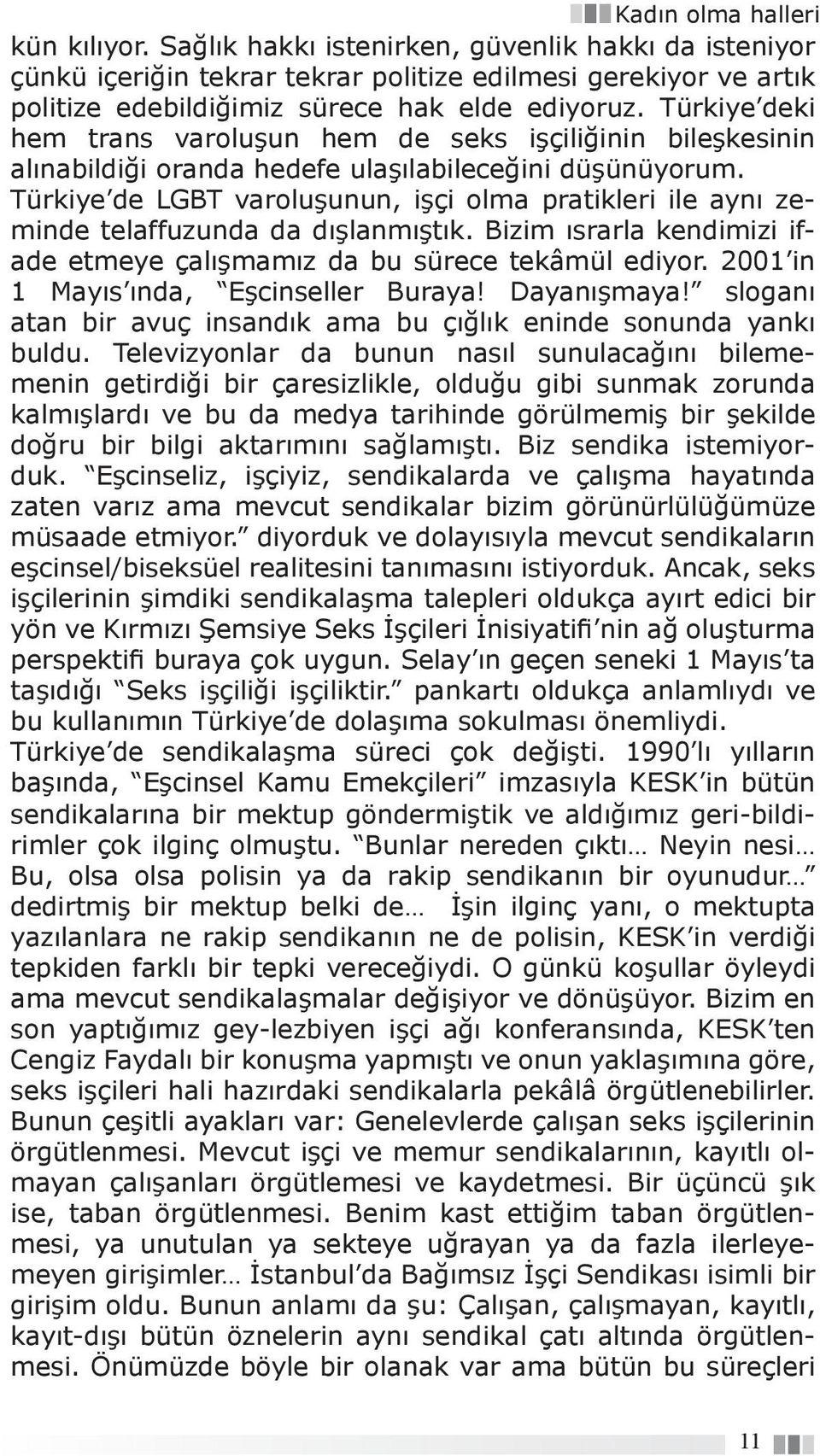 Kadın olma halleri

kün kılıyor. Sağlık hakkı istenirken, güvenlik hakkı da isteniyor çünkü içeriğin tekrar tekrar politize edilmesi gerekiyor ve artık politize edebildiğimiz sürece hak elde ediyoruz. Türkiye'deki hem trans varoluşun hem de seks işçiliğinin bileşkesinin alınabildiği oranda hedefe ulaşılabileceğini düşünüyorum. Türkiye'de LGBT varoluşunun, işçi olma pratikleri ile aynı zeminde telaffuzunda da dışlanmıştık. Bizim ısrarla kendimizi ifade etmeye çalışmamız da bu sürece tekâmül ediyor. 2001'in 1 Mayıs'ında, "Eşcinseller Buraya! Dayanışmaya!" sloganı atan bir avuç insandık ama bu çığlık eninde sonunda yankı buldu. Televizyonlar da bunun nasıl sunulacağını bilememenin getirdiği bir çaresizlikle, olduğu gibi sunmak zorunda kalmışlardı ve bu da medya tarihinde görülmemiş bir şekilde doğru bir bilgi aktarımını sağlamıştı. Biz sendika istemiyorduk. "Eşcinseliz, işçiyiz, sendikalarda ve çalışma hayatında zaten varız ama mevcut sendikalar bizim görünürlülüğümüze müsaade etmiyor." diyorduk ve dolayısıyla mevcut sendikaların eşcinsel/biseksüel realitesini tanımasını istiyorduk. Ancak, seks işçilerinin şimdiki sendikalaşma talepleri oldukça ayırt edici bir yön ve Kırmızı Şemsiye Seks İşçileri İnisiyatifi'nin ağ oluşturma perspektifi buraya çok uygun. Selay'ın geçen seneki 1 Mayıs'ta taşıdığı "Seks işçiliği işçiliktir." pankartı oldukça anlamlıydı ve bu kullanımın Türkiye'de dolaşıma sokulması önemliydi. Türkiye'de sendikalaşma süreci çok değişti. 1990'lı yılların başında, "Eşcinsel Kamu Emekçileri" imzasıyla KESK'in bütün sendikalarına bir mektup göndermiştik ve aldığımız geri-bildirimler çok ilginç olmuştu. "Bunlar nereden çıktı… Neyin nesi… Bu, olsa olsa polisin ya da rakip sendikanın bir oyunudur…" dedirtmiş bir mektup belki de… İşin ilginç yanı, o mektupta yazılanlara ne rakip sendikanın ne de polisin, KESK'in verdiği tepkiden farklı bir tepki vereceğiydi. O günkü koşullar öyleydi ama mevcut sendikalaşmalar değişiyor ve dönüşüyor. Bizim en son yaptığımız gey-lezbiyen işçi ağı konferansında, KESK'ten Cengiz Faydalı bir konuşma yapmıştı ve onun yaklaşımına göre, seks işçileri hali hazırdaki sendikalarla pekâlâ örgütlenebilirler. Bunun çeşitli ayakları var: Genelevlerde çalışan seks işçilerinin örgütlenmesi. Mevcut işçi ve memur sendikalarının, kayıtlı olmayan çalışanları örgütlemesi ve kaydetmesi. Bir üçüncü şık ise, taban örgütlenmesi. Benim kast ettiğim taban örgütlenmesi, ya unutulan ya sekteye uğrayan ya da fazla ilerleyemeyen girişimler… İstanbul'da Bağımsız İşçi Sendikası isimli bir girişim oldu. Bunun anlamı da şu: Çalışan, çalışmayan, kayıtlı, kayıt-dışı bütün öznelerin aynı sendikal çatı altında örgütlenmesi. Önümüzde böyle bir olanak var ama bütün bu süreçleri

11